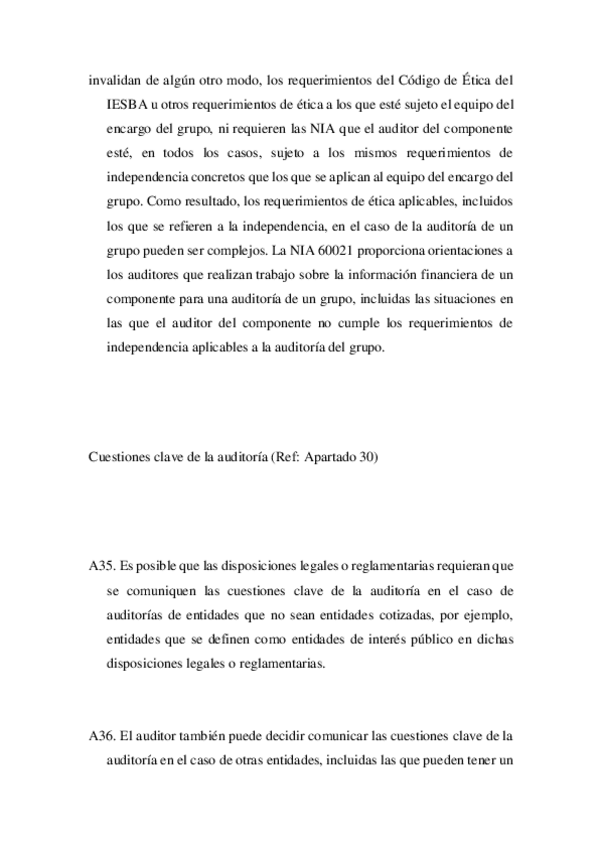 invalidan de algún otro modo, los requerimientos del Código de Ética del IESBA u otros requerimientos de ética a los que esté sujeto el equipo del encargo del grupo, ni requieren las NIA que el auditor del componente esté, en todos los casos, sujeto a los mismos requerimientos de independencia concretos que los que se aplican al equipo del encargo del grupo. Como resultado, los requerimientos de ética aplicables, incluidos los que se refieren a la independencia, en el caso de la auditoría de un grupo pueden ser complejos. La NIA 60021 proporciona orientaciones a los auditores que realizan trabajo sobre la información financiera de un componente para una auditoría de un grupo, incluidas las situaciones en las que el auditor del componente no cumple los requerimientos de independencia aplicables a la auditoría del grupo.

Cuestiones clave de la auditoría (Ref: Apartado 30)

A35. Es posible que las disposiciones legales o reglamentarias requieran que se comuniquen las cuestiones clave de la auditoría en el caso de auditorías de entidades que no sean entidades cotizadas, por ejemplo, entidades que se definen como entidades de interés público en dichas disposiciones legales o reglamentarias.

A36. El auditor también puede decidir comunicar las cuestiones clave de la auditoría en el caso de otras entidades, incluidas las que pueden tener un